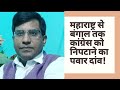 महाराष्ट्र से बंगाल तक कांग्रेस को निपटाने का पवार दांव!